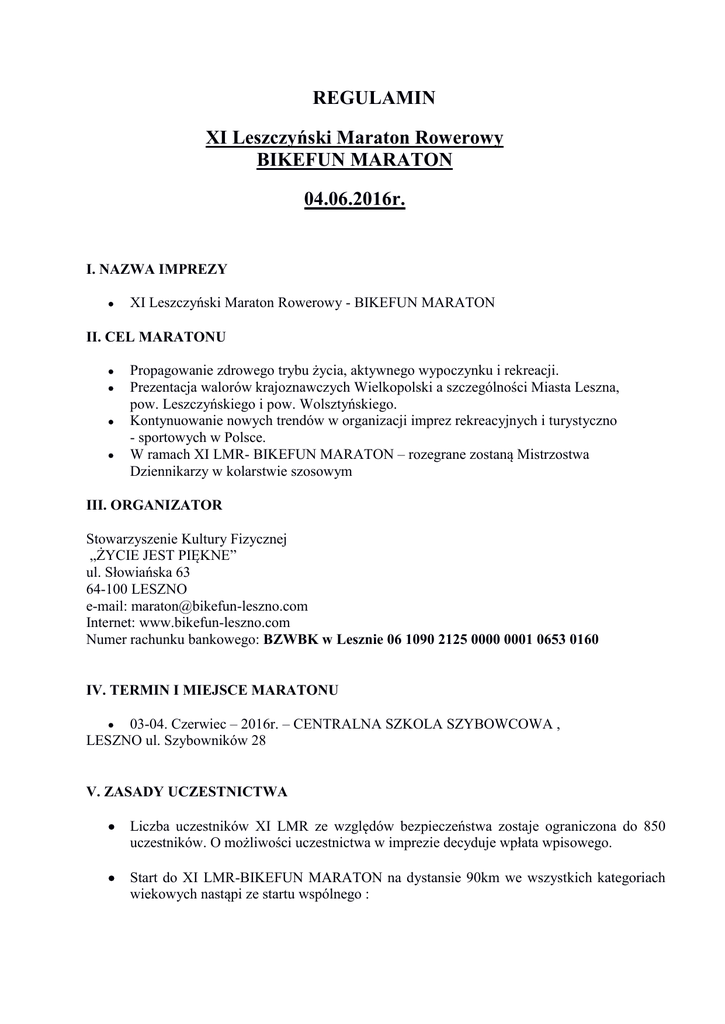 REGULAMIN

XI Leszczyński Maraton Rowerowy
BIKEFUN MARATON

04.06.2016r.

I. NAZWA IMPREZY

• XI Leszczyński Maraton Rowerowy - BIKEFUN MARATON

II. CEL MARATONU

• Propagowanie zdrowego trybu życia, aktywnego wypoczynku i rekreacji.
• Prezentacja walorów krajoznawczych Wielkopolski a szczególności Miasta Leszna, pow. Leszczyńskiego i pow. Wolsztyńskiego.
• Kontynuowanie nowych trendów w organizacji imprez rekreacyjnych i turystyczno - sportowych w Polsce.
• W ramach XI LMR- BIKEFUN MARATON – rozegrane zostaną Mistrzostwa Dziennikarzy w kolarstwie szosowym

III. ORGANIZATOR

Stowarzyszenie Kultury Fizycznej
„ŻYCIE JEST PIĘKNE"
ul. Słowiańska 63
64-100 LESZNO
e-mail: maraton@bikefun-leszno.com
Internet: www.bikefun-leszno.com
Numer rachunku bankowego: BZWBK w Lesznie 06 1090 2125 0000 0001 0653 0160

IV. TERMIN I MIEJSCE MARATONU

• 03-04. Czerwiec – 2016r. – CENTRALNA SZKOLA SZYBOWCOWA , LESZNO ul. Szybowników 28

V. ZASADY UCZESTNICTWA

• Liczba uczestników XI LMR ze względów bezpieczeństwa zostaje ograniczona do 850 uczestników. O możliwości uczestnictwa w imprezie decyduje wpłata wpisowego.

• Start do XI LMR-BIKEFUN MARATON na dystansie 90km we wszystkich kategoriach wiekowych nastąpi ze startu wspólnego :